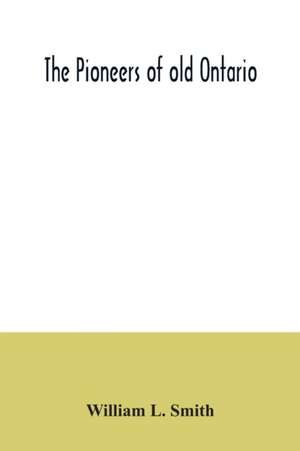 The Pioneers of old Ontario

William L. Smith